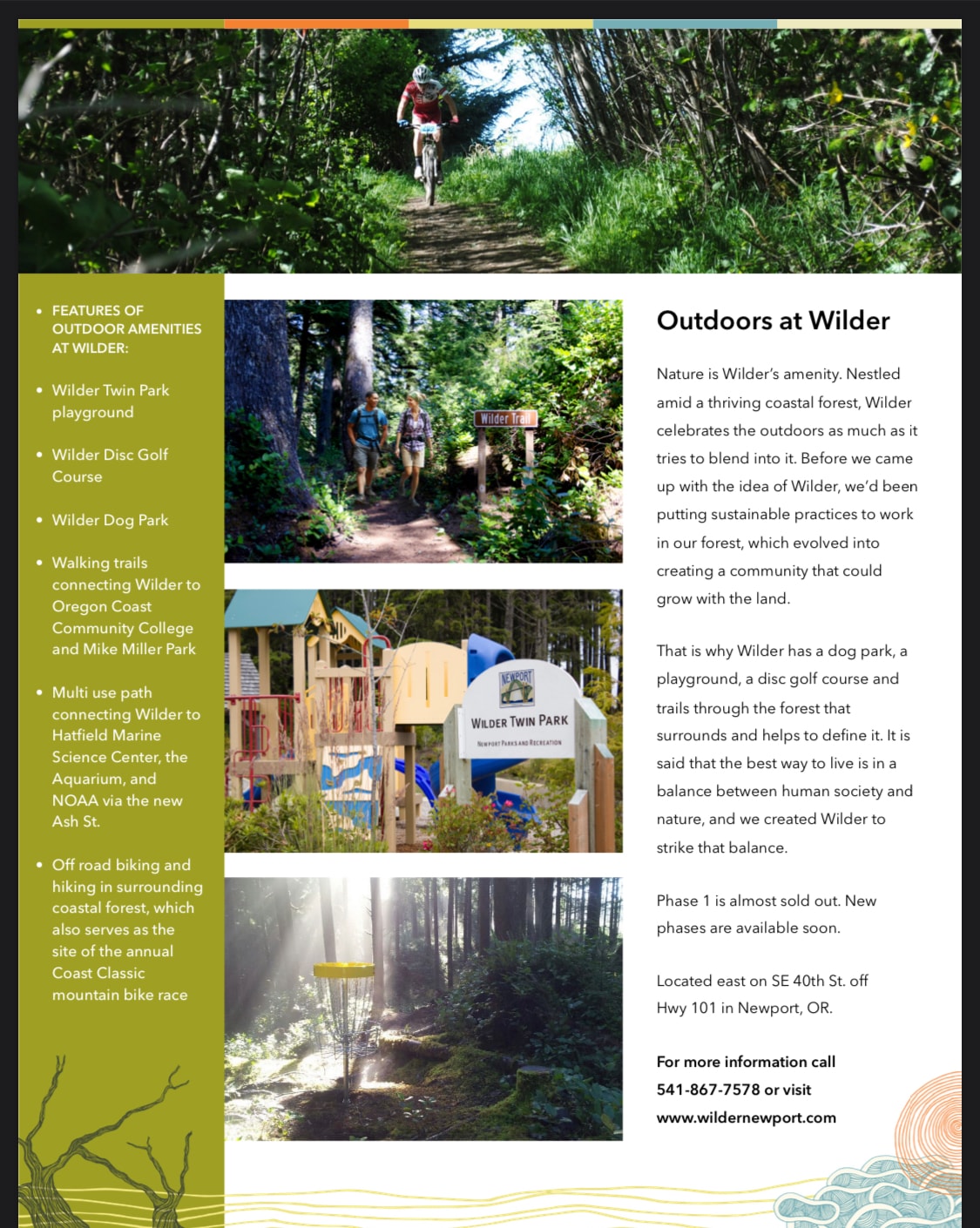 • FEATURES OF OUTDOOR AMENITIES AT WILDER:

• Wilder Twin Park playground

• Wilder Disc Golf Course

• Wilder Dog Park

• Walking trails connecting Wilder to Oregon Coast Community College and Mike Miller Park

• Multi use path connecting Wilder to Hatfield Marine Science Center, the Aquarium, and NOAA via the new Ash St.

• Off road biking and hiking in surrounding coastal forest, which also serves as the site of the annual Coast Classic mountain bike race

Wilder Trail

NEWPORT
WILDER TWIN PARK
NEWPORT PARKS AND RECREATION

Outdoors at Wilder

Nature is Wilder's amenity. Nestled amid a thriving coastal forest, Wilder celebrates the outdoors as much as it tries to blend into it. Before we came up with the idea of Wilder, we'd been putting sustainable practices to work in our forest, which evolved into creating a community that could grow with the land.

That is why Wilder has a dog park, a playground, a disc golf course and trails through the forest that surrounds and helps to define it. It is said that the best way to live is in a balance between human society and nature, and we created Wilder to strike that balance.

Phase 1 is almost sold out. New phases are available soon.

Located east on SE 40th St. off Hwy 101 in Newport, OR.

For more information call 541-867-7578 or visit www.wildernewport.com